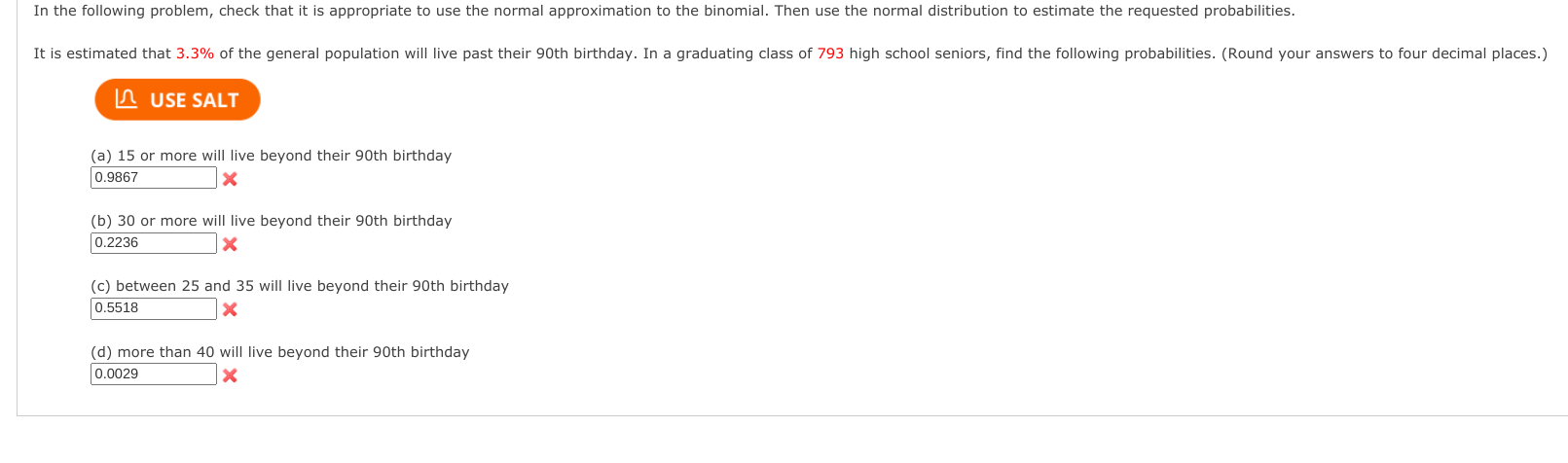 In the following problem, check that it is appropriate to use the normal approximation to the binomial. Then use the normal distribution to estimate the requested probabilities.

It is estimated that 3.3% of the general population will live past their 90th birthday. In a graduating class of 793 high school seniors, find the following probabilities. (Round your answers to four decimal places.)

USE SALT

(a) 15 or more will live beyond their 90th birthday
0.9867

(b) 30 or more will live beyond their 90th birthday
0.2236

(c) between 25 and 35 will live beyond their 90th birthday
0.5518

(d) more than 40 will live beyond their 90th birthday
0.0029